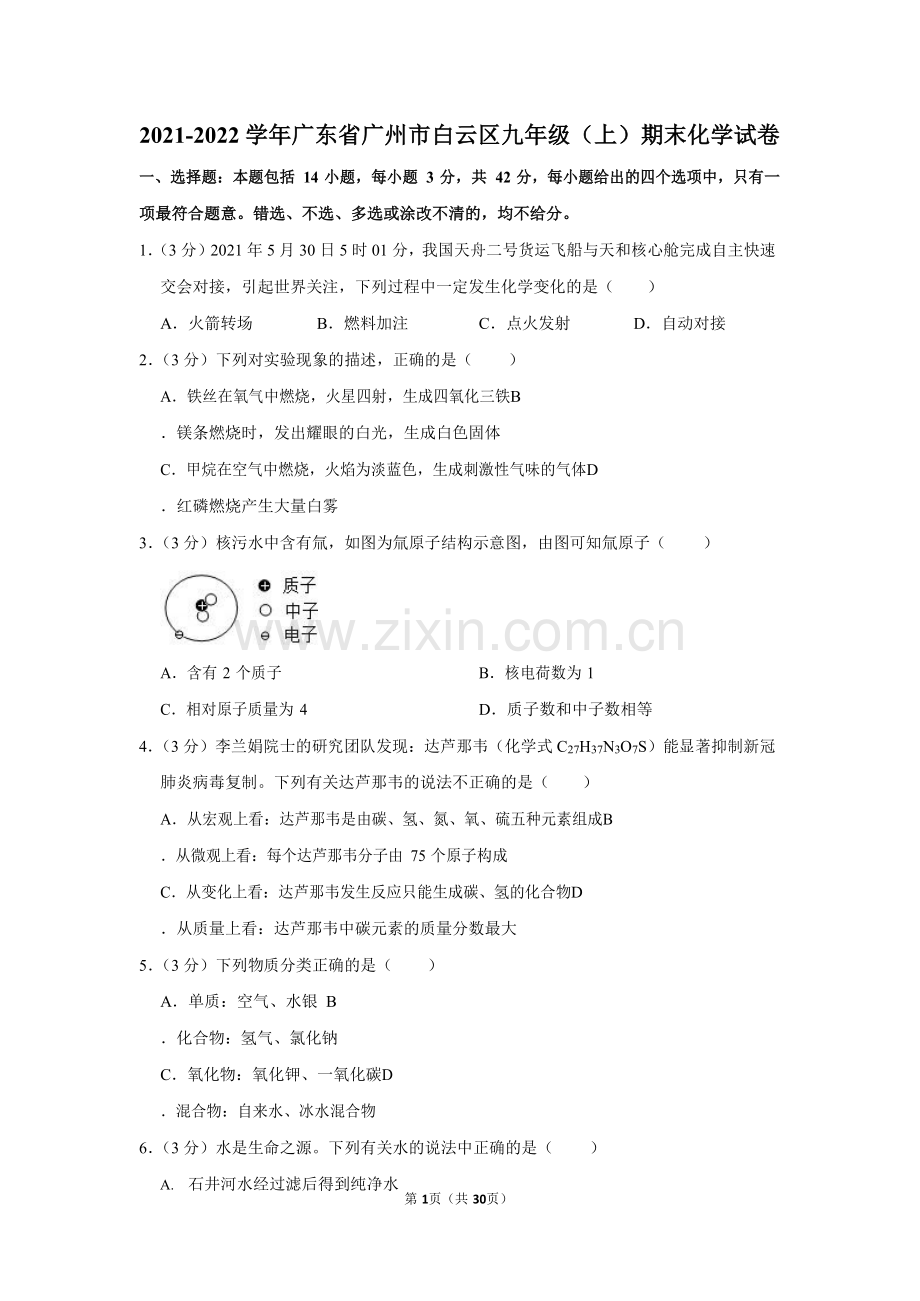 2021-2022 学年广东省广州市白云区九年级（上）期末化学试卷

一、选择题：本题包括 14 小题，每小题 3 分，共 42 分，每小题给出的四个选项中，只有一项最符合题意。错选、不选、多选或涂改不清的，均不给分。

1.（3 分）2021 年 5 月 30 日 5 时 01 分，我国天舟二号货运飞船与天和核心舱完成自主快速交会对接，引起世界关注，下列过程中一定发生化学变化的是（　　）

A．火箭转场　　B．燃料加注　　C．点火发射　　D．自动对接

2.（3 分）下列对实验现象的描述，正确的是（　　）

A．铁丝在氧气中燃烧，火星四射，生成四氧化三铁B

．镁条燃烧时，发出耀眼的白光，生成白色固体

C．甲烷在空气中燃烧，火焰为淡蓝色，生成刺激性气味的气体D

．红磷燃烧产生大量白雾

3.（3 分）核污水中含有氚，如图为氚原子结构示意图，由图可知氚原子（　　）

质子
中子
电子

www.zixin.com.cn

A．含有 2 个质子　　B．核电荷数为 1

C．相对原子质量为 4　　D．质子数和中子数相等

4.（3 分）李兰娟院士的研究团队发现：达芦那韦（化学式 $C_{27}H_{37}N_3O_7S$）能显著抑制新冠肺炎病毒复制。下列有关达芦那韦的说法不正确的是（　　）

A．从宏观上看：达芦那韦是由碳、氢、氮、氧、硫五种元素组成B

．从微观上看：每个达芦那韦分子由 75 个原子构成

C．从变化上看：达芦那韦发生反应只能生成碳、氢的化合物D

．从质量上看：达芦那韦中碳元素的质量分数最大

5.（3 分）下列物质分类正确的是（　　）

A．单质：空气、水银 B

．化合物：氢气、氯化钠

C．氧化物：氧化钾、一氧化碳D

．混合物：自来水、冰水混合物

6.（3 分）水是生命之源。下列有关水的说法中正确的是（　　）

A. 石井河水经过滤后得到纯净水

第 1页（共 30页）